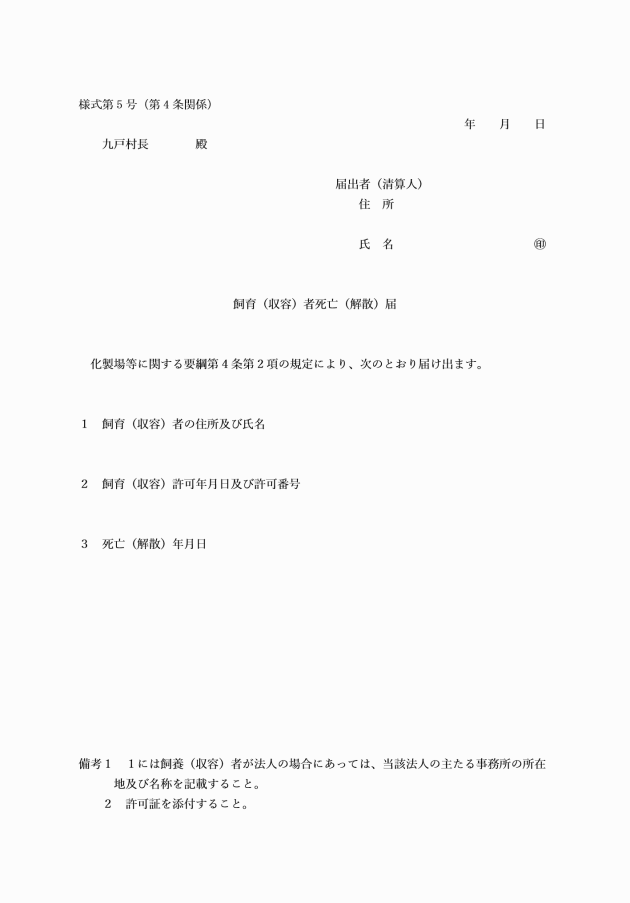 様式第５号（第４条関係）

年　月　日

九戸村長　　　殿

届出者（清算人）
住　所

氏　名　　　　　　　㊞

飼育（収容）者死亡（解散）届

化製場等に関する要綱第４条第２項の規定により、次のとおり届け出ます。

１　飼育（収容）者の住所及び氏名

２　飼育（収容）許可年月日及び許可番号

３　死亡（解散）年月日

備考１　１には飼養（収容）者が法人の場合にあっては、当該法人の主たる事務所の所在地及び名称を記載すること。
２　許可証を添付すること。